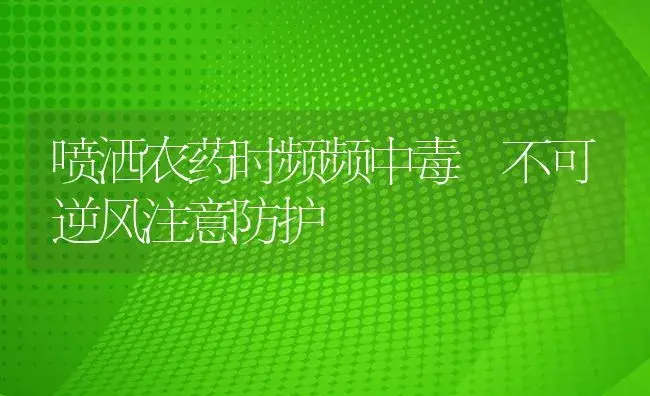 喷洒农药时频频中毒　不可逆风注意防护